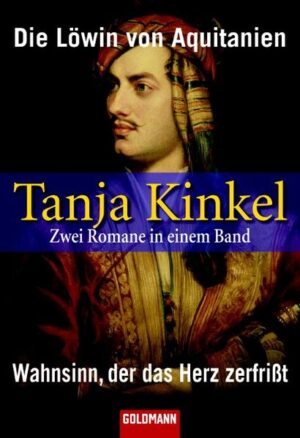 Die Löwin von Aquitanien

Tanja Kinkel

Zwei Romane in einem Band

Wahnsinn, der das Herz zerfrißt

GOLDMANN